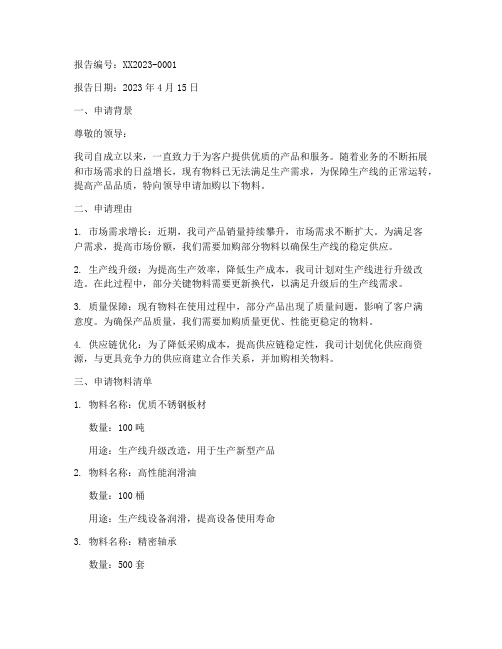 报告编号：XX2023-0001

报告日期：2023 年 4 月 15 日

一、申请背景

尊敬的领导：

我司自成立以来，一直致力于为客户提供优质的产品和服务。随着业务的不断拓展和市场需求的日益增长，现有物料已无法满足生产需求，为保障生产线的正常运转，提高产品品质，特向领导申请加购以下物料。

二、申请理由

1. 市场需求增长：近期，我司产品销量持续攀升，市场需求不断扩大。为满足客户需求，提高市场份额，我们需要加购部分物料以确保生产线的稳定供应。

2. 生产线升级：为提高生产效率，降低生产成本，我司计划对生产线进行升级改造。在此过程中，部分关键物料需要更新换代，以满足升级后的生产线需求。

3. 质量保障：现有物料在使用过程中，部分产品出现了质量问题，影响了客户满意度。为确保产品质量，我们需要加购质量更优、性能更稳定的物料。

4. 供应链优化：为了降低采购成本，提高供应链稳定性，我司计划优化供应商资源，与更具竞争力的供应商建立合作关系，并加购相关物料。

三、申请物料清单

1. 物料名称：优质不锈钢板材

数量：100 吨

用途：生产线升级改造，用于生产新型产品

2. 物料名称：高性能润滑油

数量：100 桶

用途：生产线设备润滑，提高设备使用寿命

3. 物料名称：精密轴承

数量：500 套